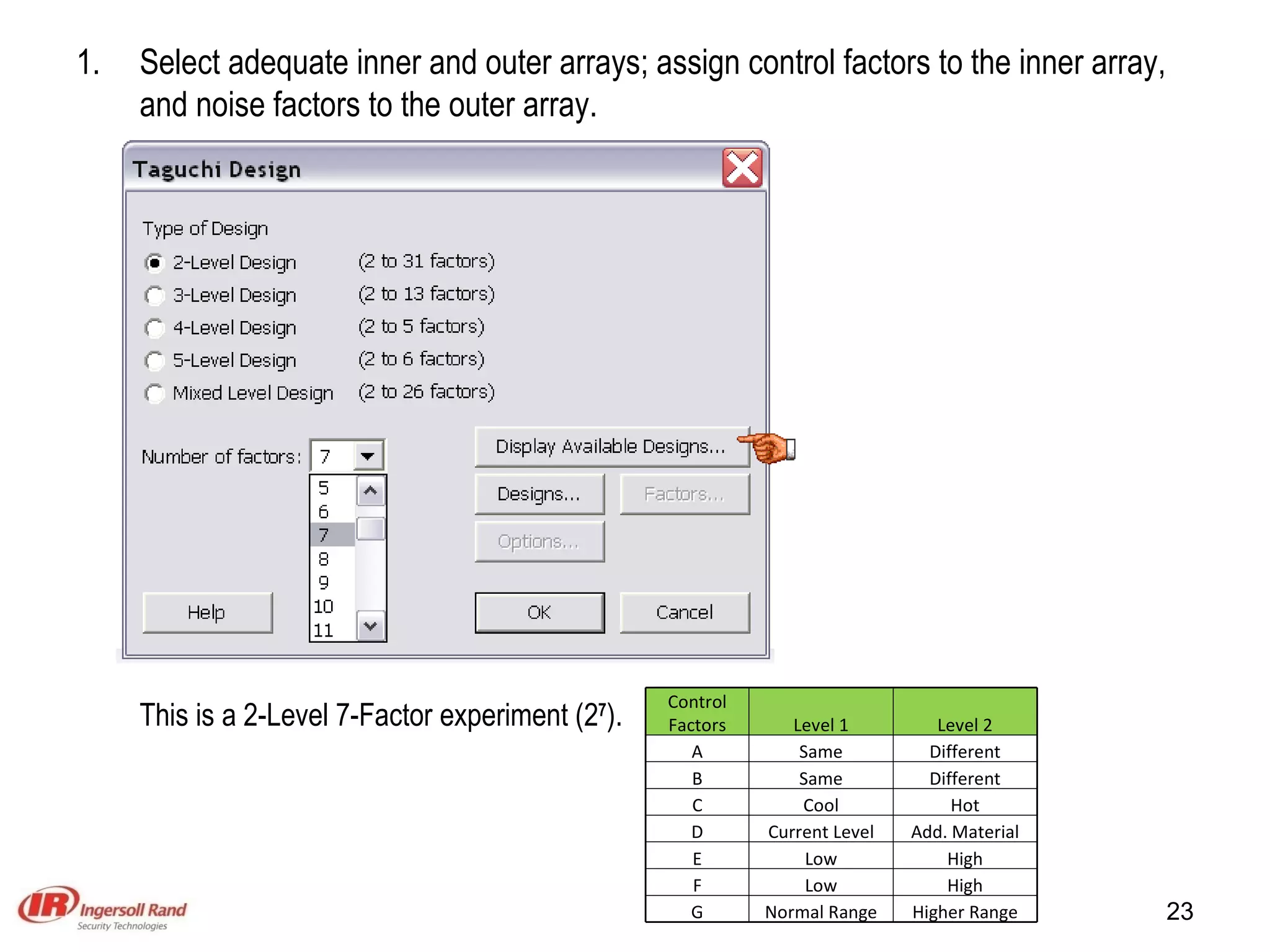 1. Select adequate inner and outer arrays; assign control factors to the inner array, and noise factors to the outer array.

Taguchi Design

Type of Design
2-Level Design (2 to 31 factors)
3-Level Design (2 to 13 factors)
4-Level Design (2 to 5 factors)
5-Level Design (2 to 6 factors)
Mixed Level Design (2 to 26 factors)

Number of factors: 7
5
6
7
8
9
10
11

Display Available Designs...
Designs...
Factors...
Options...
Help
OK
Cancel

This is a 2-Level 7-Factor experiment ($2^7$).

| Control Factors | Level 1 | Level 2 |
|---|---|---|
| A | Same | Different |
| B | Same | Different |
| C | Cool | Hot |
| D | Current Level | Add. Material |
| E | Low | High |
| F | Low | High |
| G | Normal Range | Higher Range |

IR Ingersoll Rand
Security Technologies

23